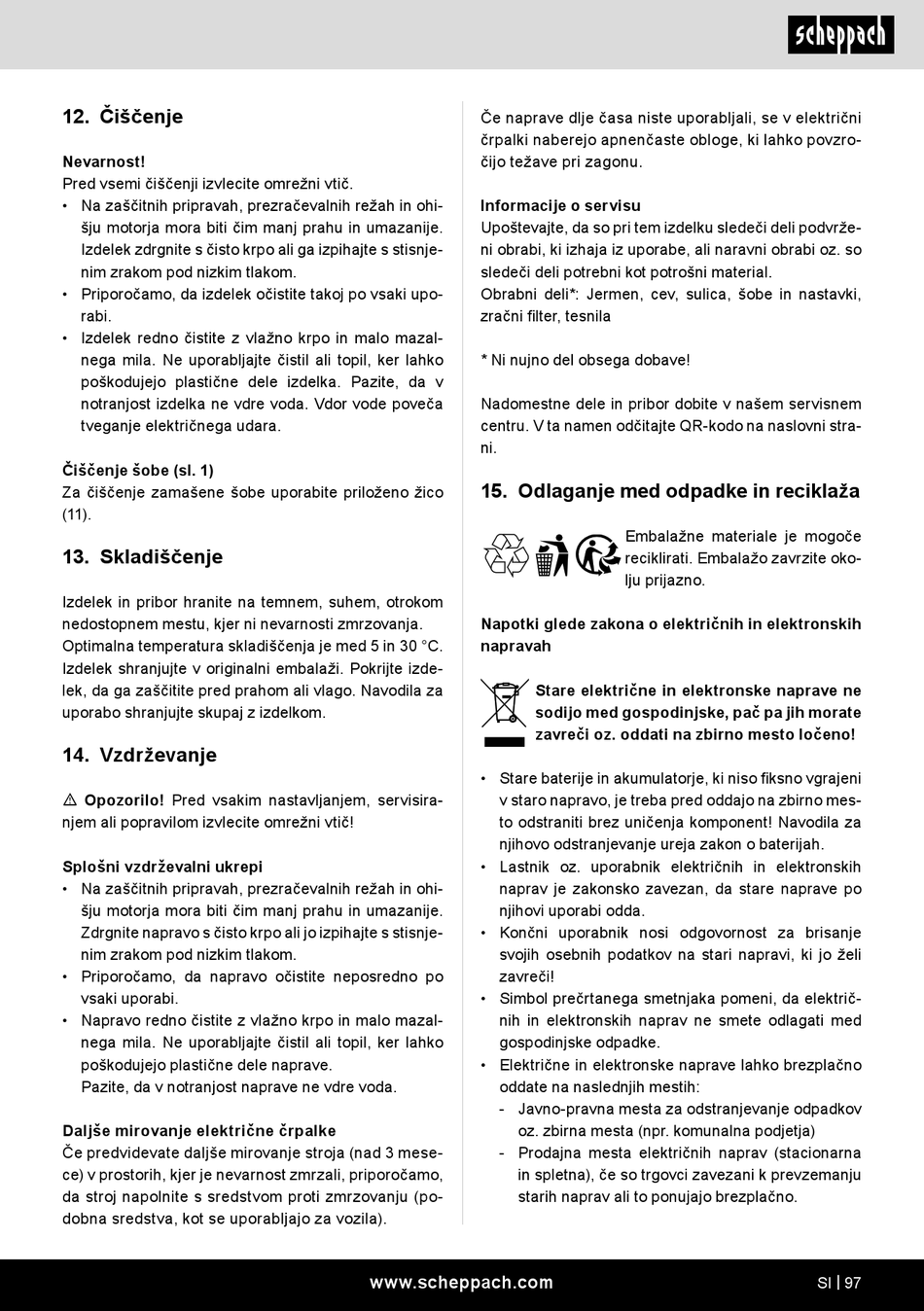 scheppach

12. Čiščenje

Nevarnost!
Pred vsemi čiščenji izvlecite omrežni vtič.
• Na zaščitnih pripravah, prezračevalnih režah in ohišju motorja mora biti čim manj prahu in umazanije. Izdelek zdrgnite s čisto krpo ali ga izpihajte s stisnjenim zrakom pod nizkim tlakom.
• Priporočamo, da izdelek očistite takoj po vsaki uporabi.
• Izdelek redno čistite z vlažno krpo in malo mazalnega mila. Ne uporabljajte čistil ali topil, ker lahko poškodujejo plastične dele izdelka. Pazite, da v notranjost izdelka ne vdre voda. Vdor vode poveča tveganje električnega udara.

Čiščenje šobe (sl. 1)
Za čiščenje zamašene šobe uporabite priloženo žico (11).

13. Skladiščenje

Izdelek in pribor hranite na temnem, suhem, otrokom nedostopnem mestu, kjer ni nevarnosti zmrzovanja. Optimalna temperatura skladiščenja je med 5 in 30 °C. Izdelek shranjujte v originalni embalaži. Pokrijte izdelek, da ga zaščitite pred prahom ali vlago. Navodila za uporabo shranjujte skupaj z izdelkom.

14. Vzdrževanje

⚠ Opozorilo! Pred vsakim nastavljanjem, servisiranjem ali popravilom izvlecite omrežni vtič!

Splošni vzdrževalni ukrepi
• Na zaščitnih pripravah, prezračevalnih režah in ohišju motorja mora biti čim manj prahu in umazanije. Zdrgnite napravo s čisto krpo ali jo izpihajte s stisnjenim zrakom pod nizkim tlakom.
• Priporočamo, da napravo očistite neposredno po vsaki uporabi.
• Napravo redno čistite z vlažno krpo in malo mazalnega mila. Ne uporabljajte čistil ali topil, ker lahko poškodujejo plastične dele naprave.
Pazite, da v notranjost naprave ne vdre voda.

Daljše mirovanje električne črpalke
Če predvidevate daljše mirovanje stroja (nad 3 mesece) v prostorih, kjer je nevarnost zmrzali, priporočamo, da stroj napolnite s sredstvom proti zmrzovanju (podobna sredstva, kot se uporabljajo za vozila).

Če naprave dlje časa niste uporabljali, se v električni črpalki naberejo apnenčaste obloge, ki lahko povzročijo težave pri zagonu.

Informacije o servisu
Upoštevajte, da so pri tem izdelku sledeči deli podvrženi obrabi, ki izhaja iz uporabe, ali naravni obrabi oz. so sledeči deli potrebni kot potrošni material.
Obrabni deli*: Jermen, cev, sulica, šobe in nastavki, zračni filter, tesnila

* Ni nujno del obsega dobave!

Nadomestne dele in pribor dobite v našem servisnem centru. V ta namen odčitajte QR-kodo na naslovni strani.

15. Odlaganje med odpadke in reciklaža

Embalažne materiale je mogoče reciklirati. Embalažo zavrzite okolju prijazno.

Napotki glede zakona o električnih in elektronskih napravah

Stare električne in elektronske naprave ne sodijo med gospodinjske, pač pa jih morate zavreči oz. oddati na zbirno mesto ločeno!

• Stare baterije in akumulatorje, ki niso fiksno vgrajeni v staro napravo, je treba pred oddajo na zbirno mesto odstraniti brez uničenja komponent! Navodila za njihovo odstranjevanje ureja zakon o baterijah.
• Lastnik oz. uporabnik električnih in elektronskih naprav je zakonsko zavezan, da stare naprave po njihovi uporabi odda.
• Končni uporabnik nosi odgovornost za brisanje svojih osebnih podatkov na stari napravi, ki jo želi zavreči!
• Simbol prečrtanega smetnjaka pomeni, da električnih in elektronskih naprav ne smete odlagati med gospodinjske odpadke.
• Električne in elektronske naprave lahko brezplačno oddate na naslednjih mestih:
- Javno-pravna mesta za odstranjevanje odpadkov oz. zbirna mesta (npr. komunalna podjetja)
- Prodajna mesta električnih naprav (stacionarna in spletna), če so trgovci zavezani k prevzemanju starih naprav ali to ponujajo brezplačno.

www.scheppach.com SI | 97